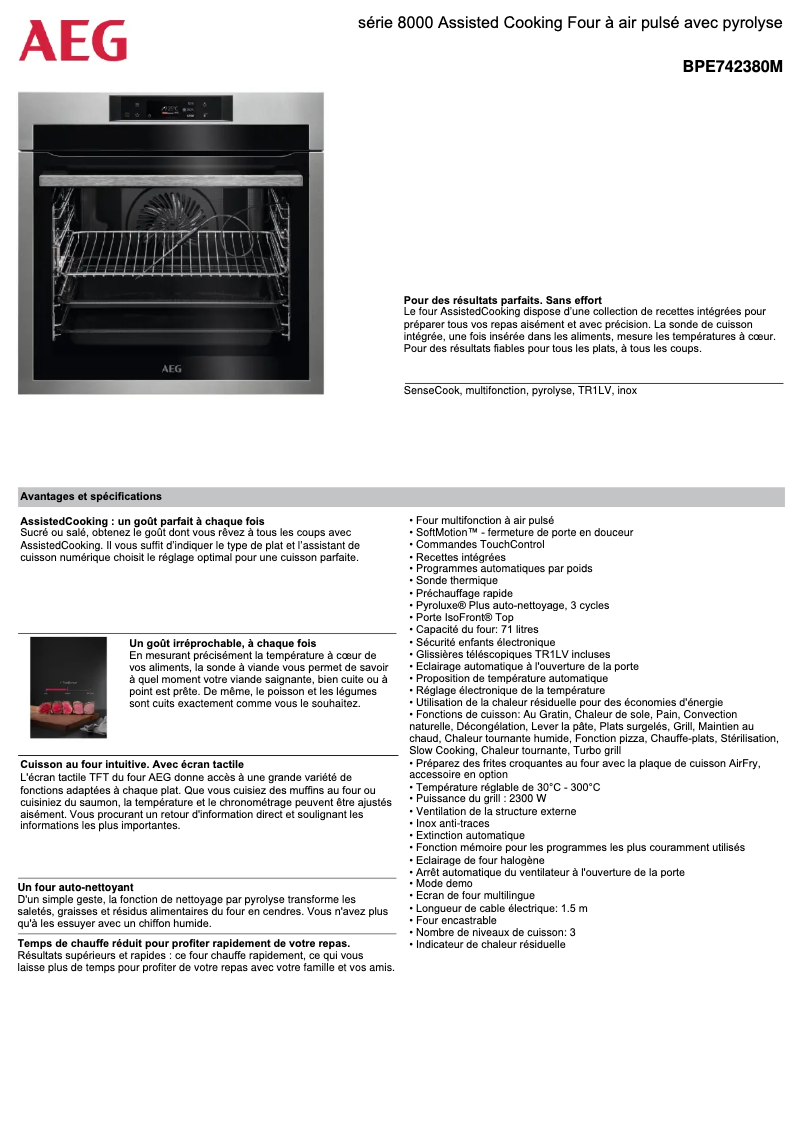 AEG

série 8000 Assisted Cooking Four à air pulsé avec pyrolyse

BPE742380M

AEG

Pour des résultats parfaits. Sans effort
Le four AssistedCooking dispose d'une collection de recettes intégrées pour préparer tous vos repas aisément et avec précision. La sonde de cuisson intégrée, une fois insérée dans les aliments, mesure les températures à cœur. Pour des résultats fiables pour tous les plats, à tous les coups.

SenseCook, multifonction, pyrolyse, TR1LV, inox

Avantages et spécifications

AssistedCooking : un goût parfait à chaque fois
Sucré ou salé, obtenez le goût dont vous rêvez à tous les coups avec AssistedCooking. Il vous suffit d'indiquer le type de plat et l'assistant de cuisson numérique choisit le réglage optimal pour une cuisson parfaite.

Un goût irréprochable, à chaque fois
En mesurant précisément la température à cœur de vos aliments, la sonde à viande vous permet de savoir à quel moment votre viande saignante, bien cuite ou à point est prête. De même, le poisson et les légumes sont cuits exactement comme vous le souhaitez.

Cuisson au four intuitive. Avec écran tactile
L'écran tactile TFT du four AEG donne accès à une grande variété de fonctions adaptées à chaque plat. Que vous cuisiez des muffins au four ou cuisiniez du saumon, la température et le chronométrage peuvent être ajustés aisément. Vous procurant un retour d'information direct et soulignant les informations les plus importantes.

Un four auto-nettoyant
D'un simple geste, la fonction de nettoyage par pyrolyse transforme les saletés, graisses et résidus alimentaires du four en cendres. Vous n'avez plus qu'à les essuyer avec un chiffon humide.

Temps de chauffe réduit pour profiter rapidement de votre repas.
Résultats supérieurs et rapides : ce four chauffe rapidement, ce qui vous laisse plus de temps pour profiter de votre repas avec votre famille et vos amis.

• Four multifonction à air pulsé
• SoftMotion™ - fermeture de porte en douceur
• Commandes TouchControl
• Recettes intégrées
• Programmes automatiques par poids
• Sonde thermique
• Préchauffage rapide
• Pyroluxe® Plus auto-nettoyage, 3 cycles
• Porte IsoFront® Top
• Capacité du four: 71 litres
• Sécurité enfants électronique
• Glissières téléscopiques TR1LV incluses
• Eclairage automatique à l'ouverture de la porte
• Proposition de température automatique
• Réglage électronique de la température
• Utilisation de la chaleur résiduelle pour des économies d'énergie
• Fonctions de cuisson: Au Gratin, Chaleur de sole, Pain, Convection naturelle, Décongélation, Lever la pâte, Plats surgelés, Grill, Maintien au chaud, Chaleur tournante humide, Fonction pizza, Chauffe-plats, Stérilisation, Slow Cooking, Chaleur tournante, Turbo grill
• Préparez des frites croquantes au four avec la plaque de cuisson AirFry, accessoire en option
• Température réglable de 30°C - 300°C
• Puissance du grill : 2300 W
• Ventilation de la structure externe
• Inox anti-traces
• Extinction automatique
• Fonction mémoire pour les programmes les plus couramment utilisés
• Eclairage de four halogène
• Arrêt automatique du ventilateur à l'ouverture de la porte
• Mode demo
• Ecran de four multilingue
• Longueur de cable électrique: 1.5 m
• Four encastrable
• Nombre de niveaux de cuisson: 3
• Indicateur de chaleur résiduelle